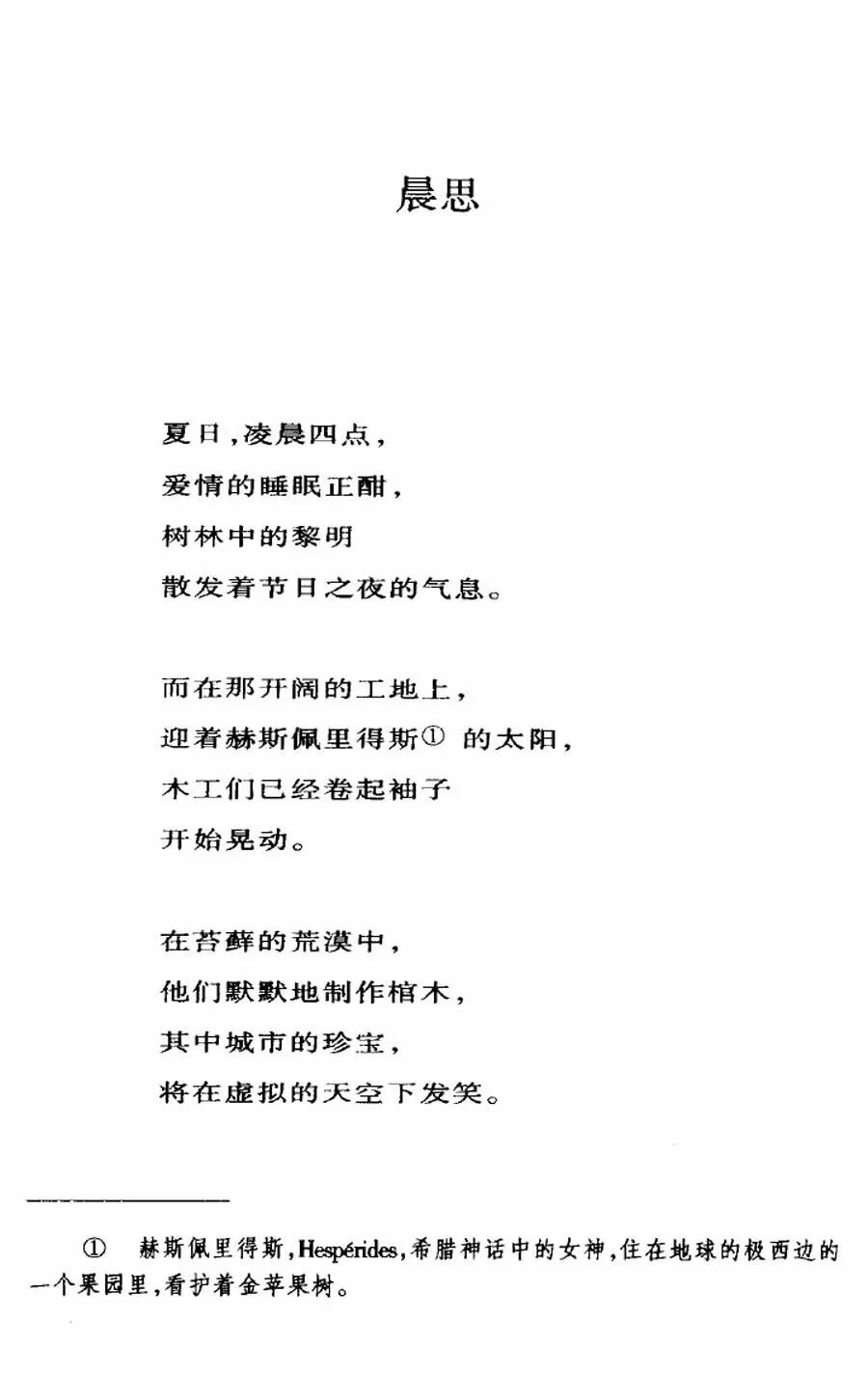 晨思

夏日，凌晨四点，
爱情的睡眠正酣，
树林中的黎明
散发着节日之夜的气息。

而在那开阔的工地上，
迎着赫斯佩里得斯① 的太阳，
木工们已经卷起袖子
开始晃动。

在苔藓的荒漠中，
他们默默地制作棺木，
其中城市的珍宝，
将在虚拟的天空下发笑。

① 赫斯佩里得斯，Hespérides，希腊神话中的女神，住在地球的极西边的一个果园里，看护着金苹果树。